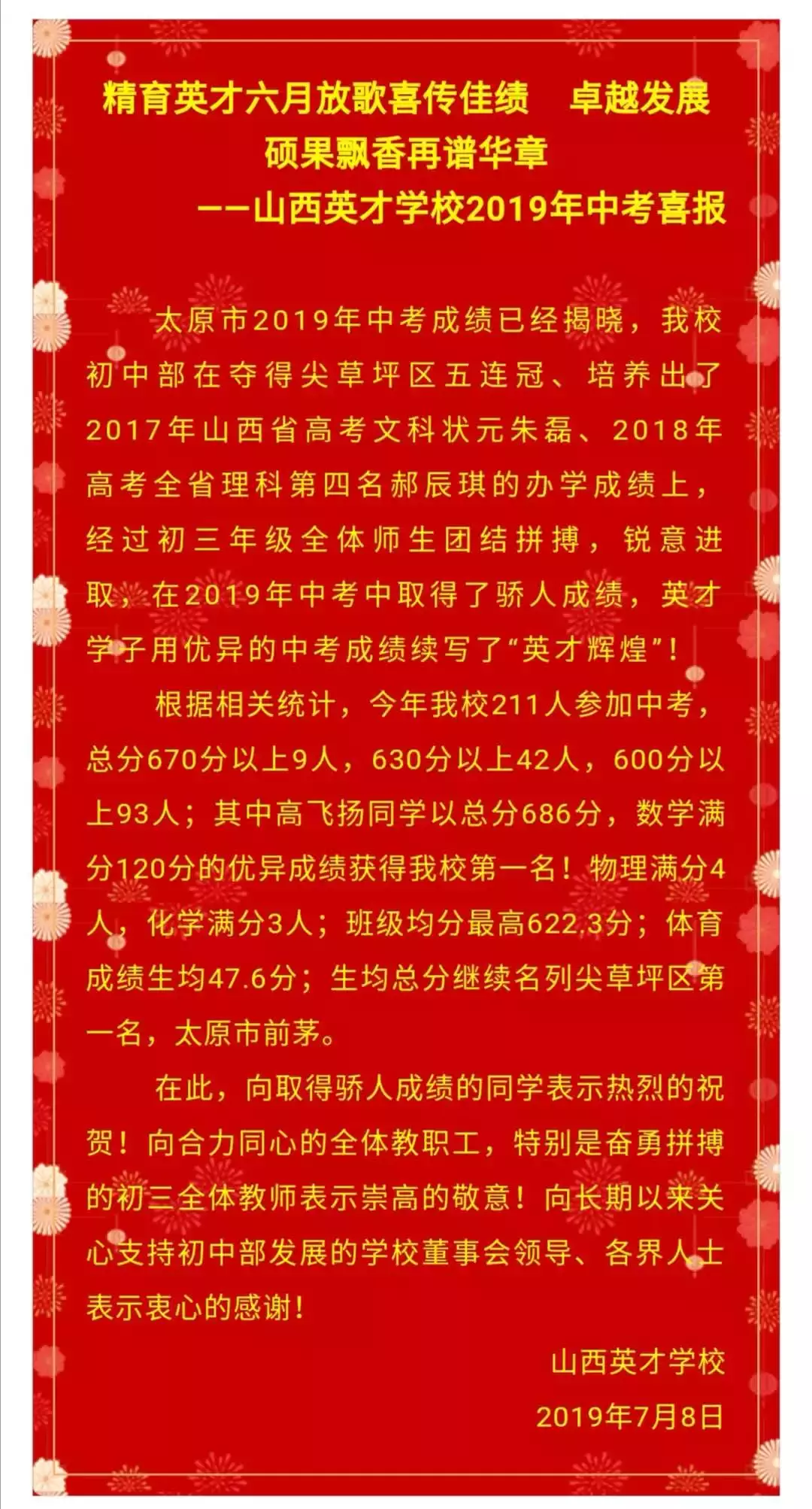 精育英才六月放歌喜传佳绩　卓越发展硕果飘香再谱华章

——山西英才学校2019年中考喜报

太原市2019年中考成绩已经揭晓，我校初中部在夺得尖草坪区五连冠、培养出了2017年山西省高考文科状元朱磊、2018年高考全省理科第四名郝辰琪的办学成绩上，经过初三年级全体师生团结拼搏，锐意进取，在2019年中考中取得了骄人成绩，英才学子用优异的中考成绩续写了“英才辉煌”！

根据相关统计，今年我校211人参加中考，总分670分以上9人，630分以上42人，600分以上93人；其中高飞扬同学以总分686分，数学满分120分的优异成绩获得我校第一名！物理满分4人，化学满分3人；班级均分最高622.3分；体育成绩生均47.6分；生均总分继续名列尖草坪区第一名，太原市前茅。

在此，向取得骄人成绩的同学表示热烈的祝贺！向合力同心的全体教职工，特别是奋勇拼搏的初三全体教师表示崇高的敬意！向长期以来关心支持初中部发展的学校董事会领导、各界人士表示衷心的感谢！

山西英才学校

2019年7月8日